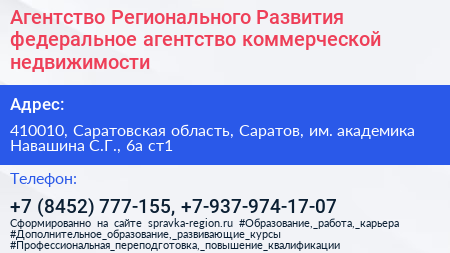 Агентство Регионального Развития федеральное агентство коммерческой недвижимости

Адрес:

410010, Саратовская область, Саратов, им. академика Навашина С.Г., 6а ст1

Телефон:

+7 (8452) 777-155, +7-937-974-17-07

Сформированно на сайте spravka-region.ru #Образование,_работа,_карьера #Дополнительное_образование,_развивающие_курсы #Профессиональная_переподготовка,_повышение_квалификации